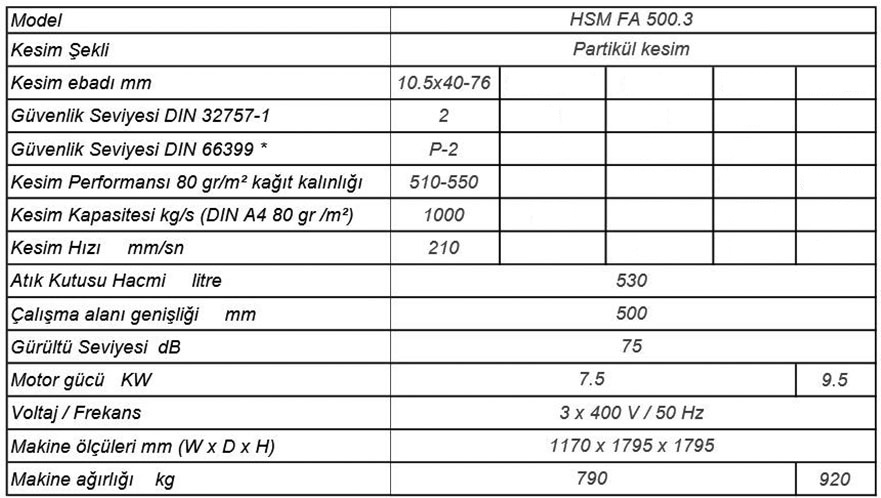 | Model | HSM FA 500.3 | | | | |
|---|---|---|---|---|---|
| Kesim Şekli | Partikül kesim | | | | |
| Kesim ebadı mm | 10.5x40-76 | | | | |
| Güvenlik Seviyesi DIN 32757-1 | 2 | | | | |
| Güvenlik Seviyesi DIN 66399 * | P-2 | | | | |
| Kesim Performansı 80 gr/m² kağıt kalınlığı | 510-550 | | | | |
| Kesim Kapasitesi kg/s (DIN A4 80 gr /m²) | 1000 | | | | |
| Kesim Hızı mm/sn | 210 | | | | |
| Atık Kutusu Hacmi litre | 530 | | | | |
| Çalışma alanı genişliği mm | 500 | | | | |
| Gürültü Seviyesi dB | 75 | | | | |
| Motor gücü KW | 7.5 | | | | 9.5 |
| Voltaj / Frekans | 3 x 400 V / 50 Hz | | | | |
| Makine ölçüleri mm (W x D x H) | 1170 x 1795 x 1795 | | | | |
| Makine ağırlığı kg | 790 | | | | 920 |